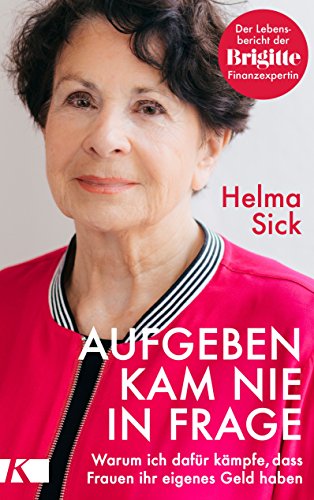 Der Lebensbericht der Brigitte Finanzexpertin

Helma Sick

AUFGEBEN KAM NIE IN FRAGE

Warum ich dafür kämpfe, dass Frauen ihr eigenes Geld haben

K